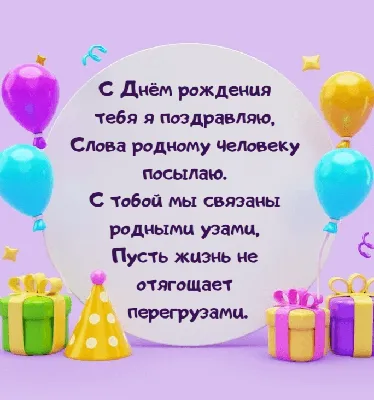 С Днём рождения тебя я поздравляю,
Слова родному человеку посылаю.
С тобой мы связаны родными узами,
Пусть жизнь не отягощает перегрузами.